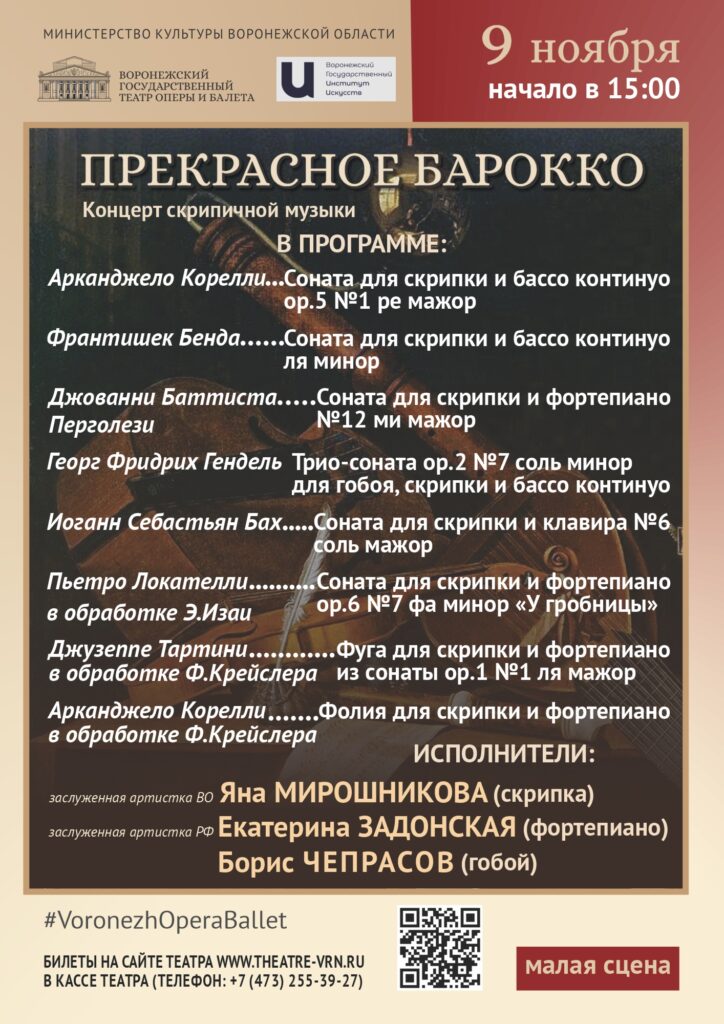 МИНИСТЕРСТВО КУЛЬТУРЫ ВОРОНЕЖСКОЙ ОБЛАСТИ

ВОРОНЕЖСКИЙ ГОСУДАРСТВЕННЫЙ ТЕАТР ОПЕРЫ И БАЛЕТА

Воронежский Государственный Институт Искусств

9 ноября
начало в 15:00

ПРЕКРАСНОЕ БАРОККО

Концерт скрипичной музыки

В ПРОГРАММЕ:

Арканджело Корелли...Соната для скрипки и бассо континуо ор.5 №1 ре мажор

Франтишек Бенда......Соната для скрипки и бассо континуо ля минор

Джованни Баттиста Перголези.....Соната для скрипки и фортепиано №12 ми мажор

Георг Фридрих Гендель Трио-соната ор.2 №7 соль минор для гобоя, скрипки и бассо континуо

Иоганн Себастьян Бах.....Соната для скрипки и клавира №6 соль мажор

Пьетро Локателли в обработке Э.Изаи..........Соната для скрипки и фортепиано ор.6 №7 фа минор «У гробницы»

Джузеппе Тартини в обработке Ф.Крейслера............Фуга для скрипки и фортепиано из сонаты ор.1 №1 ля мажор

Арканджело Корелли в обработке Ф.Крейслера.......Фолия для скрипки и фортепиано

ИСПОЛНИТЕЛИ:

заслуженная артистка ВО Яна МИРОШНИКОВА (скрипка)
заслуженная артистка РФ Екатерина ЗАДОНСКАЯ (фортепиано)
Борис ЧЕПРАСОВ (гобой)

#VoronezhOperaBallet

БИЛЕТЫ НА САЙТЕ ТЕАТРА WWW.THEATRE-VRN.RU
В КАССЕ ТЕАТРА (ТЕЛЕФОН: +7 (473) 255-39-27)

малая сцена